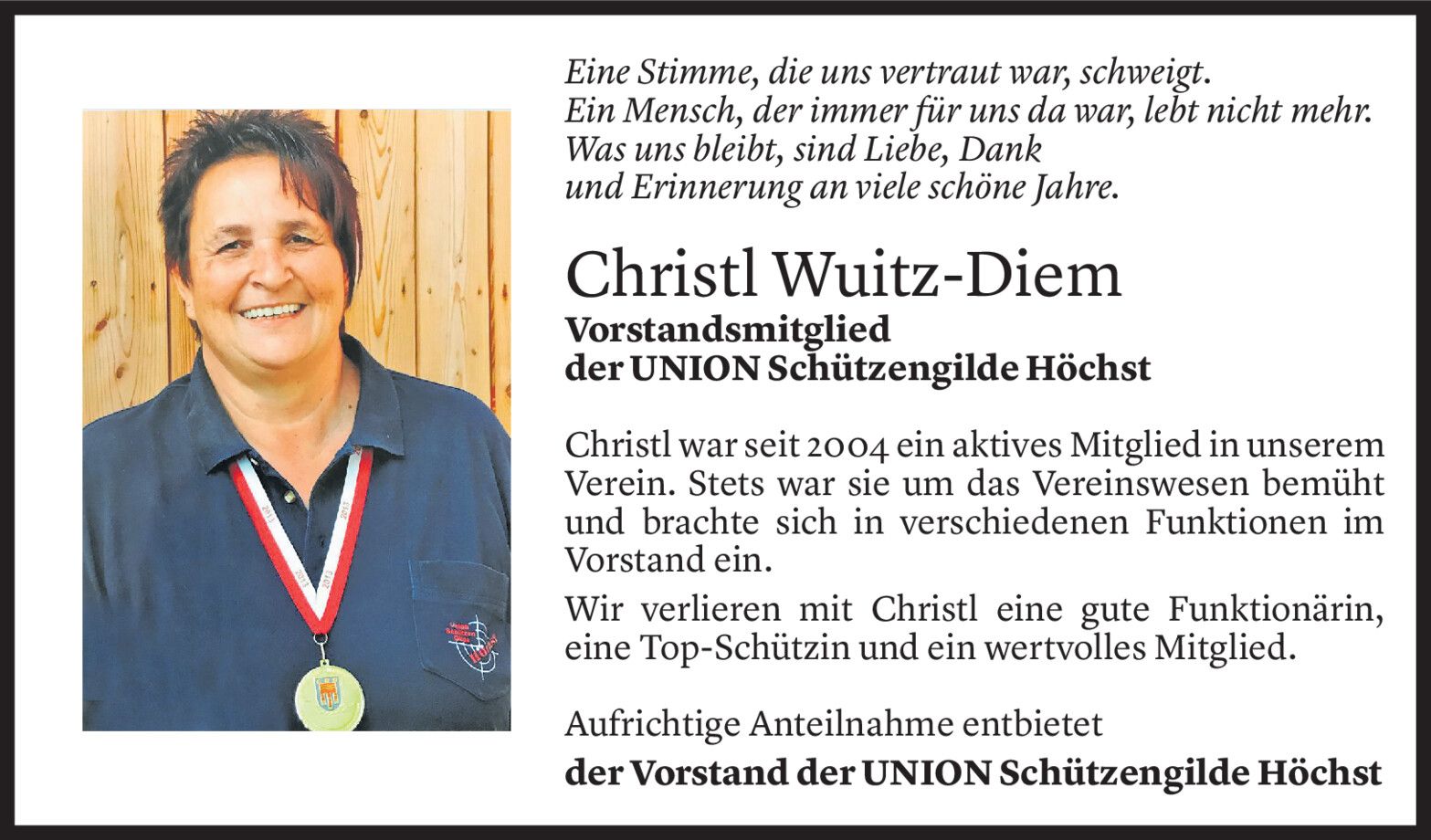 Eine Stimme, die uns vertraut war, schweigt.
Ein Mensch, der immer für uns da war, lebt nicht mehr.
Was uns bleibt, sind Liebe, Dank
und Erinnerung an viele schöne Jahre.

Christl Wuitz-Diem

Vorstandsmitglied
der UNION Schützengilde Höchst

Christl war seit 2004 ein aktives Mitglied in unserem Verein. Stets war sie um das Vereinswesen bemüht und brachte sich in verschiedenen Funktionen im Vorstand ein.

Wir verlieren mit Christl eine gute Funktionärin, eine Top-Schützin und ein wertvolles Mitglied.

Aufrichtige Anteilnahme entbietet
der Vorstand der UNION Schützengilde Höchst